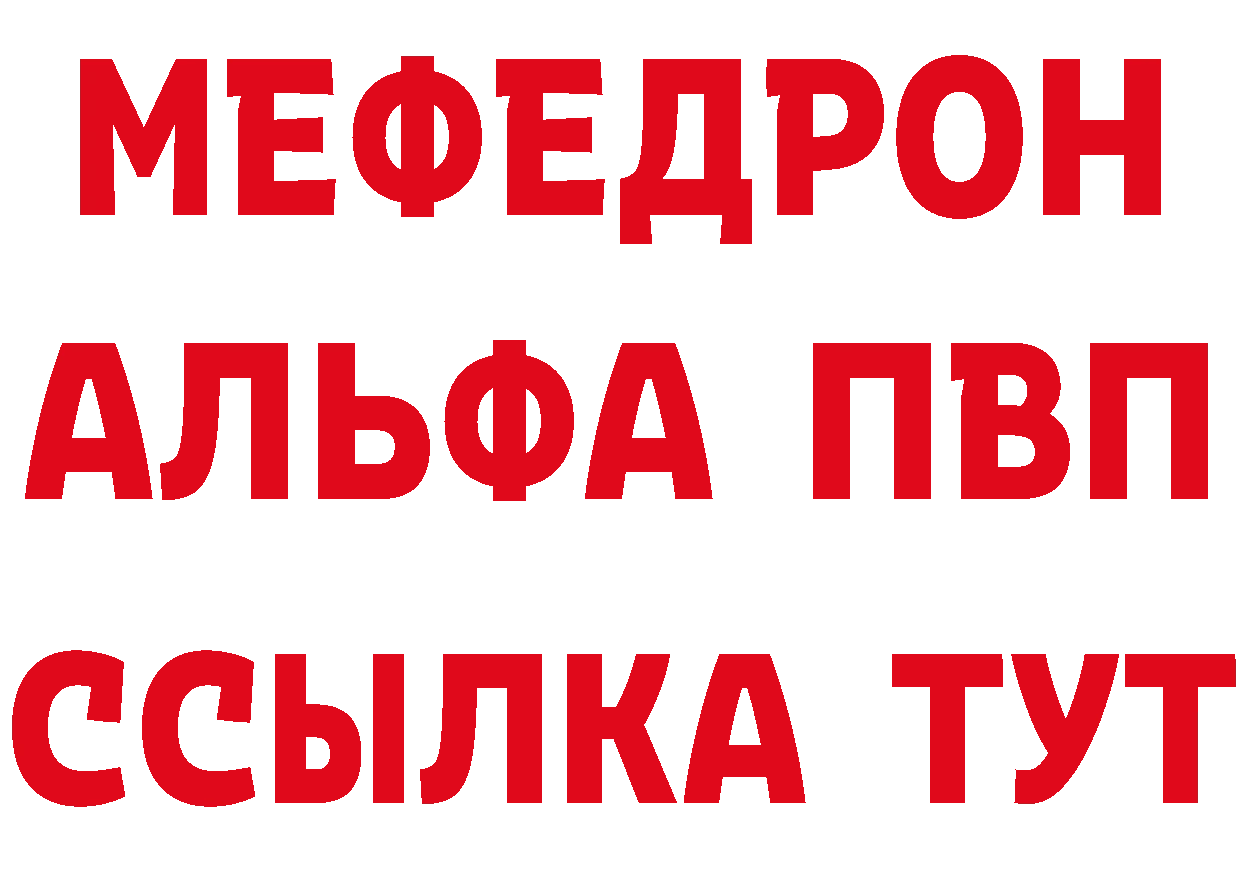 МЕФЕДРОН
АЛЬФА ПВП
ССЫЛКА ТУТ